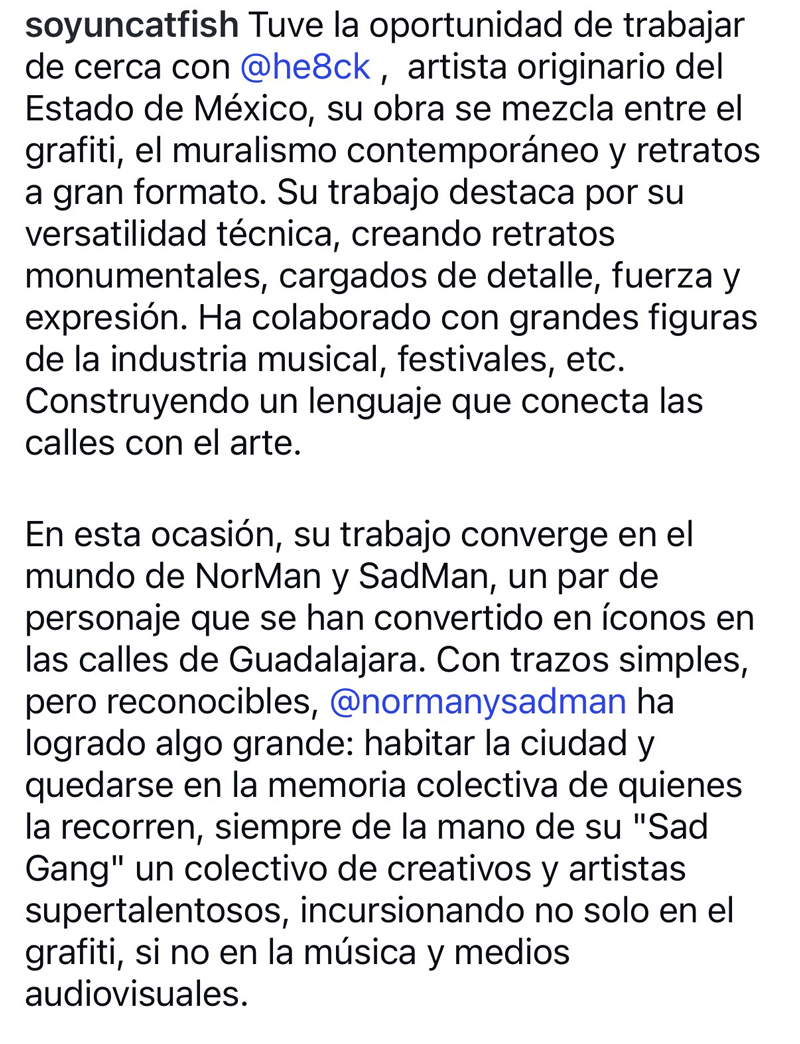 soyuncatfish Tuve la oportunidad de trabajar de cerca con @he8ck , artista originario del Estado de México, su obra se mezcla entre el grafiti, el muralismo contemporáneo y retratos a gran formato. Su trabajo destaca por su versatilidad técnica, creando retratos monumentales, cargados de detalle, fuerza y expresión. Ha colaborado con grandes figuras de la industria musical, festivales, etc. Construyendo un lenguaje que conecta las calles con el arte.

En esta ocasión, su trabajo converge en el mundo de NorMan y SadMan, un par de personaje que se han convertido en íconos en las calles de Guadalajara. Con trazos simples, pero reconocibles, @normanysadman ha logrado algo grande: habitar la ciudad y quedarse en la memoria colectiva de quienes la recorren, siempre de la mano de su "Sad Gang" un colectivo de creativos y artistas supertalentosos, incursionando no solo en el grafiti, si no en la música y medios audiovisuales.